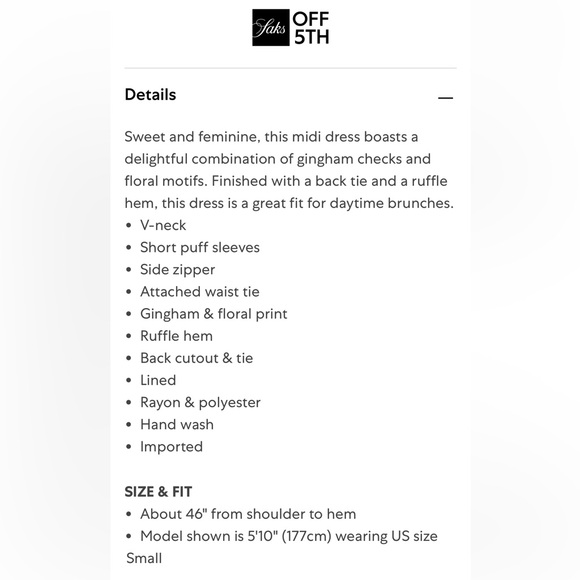 Saks OFF 5TH

Details —

Sweet and feminine, this midi dress boasts a delightful combination of gingham checks and floral motifs. Finished with a back tie and a ruffle hem, this dress is a great fit for daytime brunches.
• V-neck
• Short puff sleeves
• Side zipper
• Attached waist tie
• Gingham & floral print
• Ruffle hem
• Back cutout & tie
• Lined
• Rayon & polyester
• Hand wash
• Imported

SIZE & FIT
• About 46" from shoulder to hem
• Model shown is 5'10" (177cm) wearing US size Small